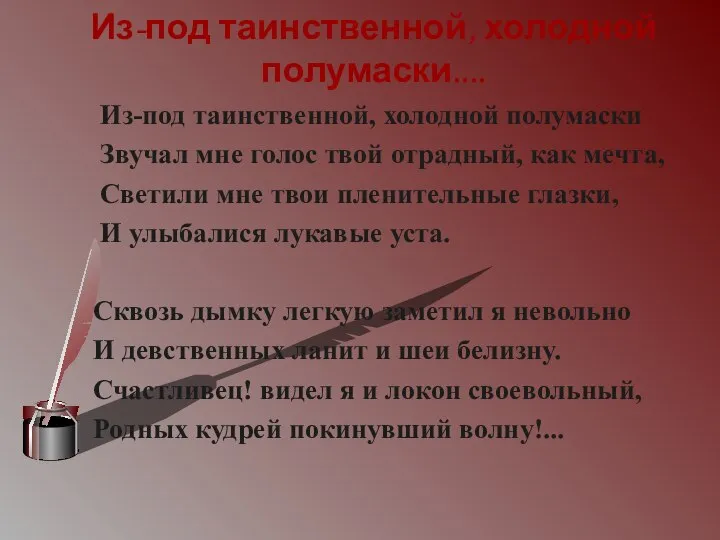 Из-под таинственной, холодной полумаски....

Из-под таинственной, холодной полумаски
Звучал мне голос твой отрадный, как мечта,
Светили мне твои пленительные глазки,
И улыбалися лукавые уста.

Сквозь дымку легкую заметил я невольно
И девственных ланит и шеи белизну.
Счастливец! видел я и локон своевольный,
Родных кудрей покинувший волну!...